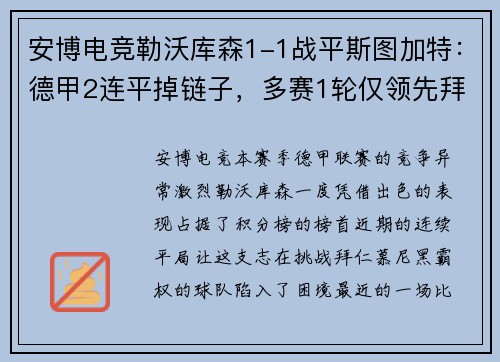 安博电竞勒沃库森1-1战平斯图加特：德甲2连平掉链子，多赛1轮仅领先拜

安博电竞本赛季德甲联赛的竞争异常激烈勒沃库森一度凭借出色的表现占据了积分榜的榜首近期的连续平局让这支志在挑战拜仁慕尼黑霸权的球队陷入了困境最近的一场比